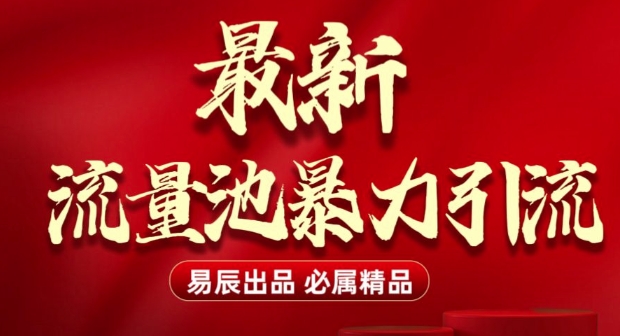 最新
流量池暴力引流

易辰出品 必属精品